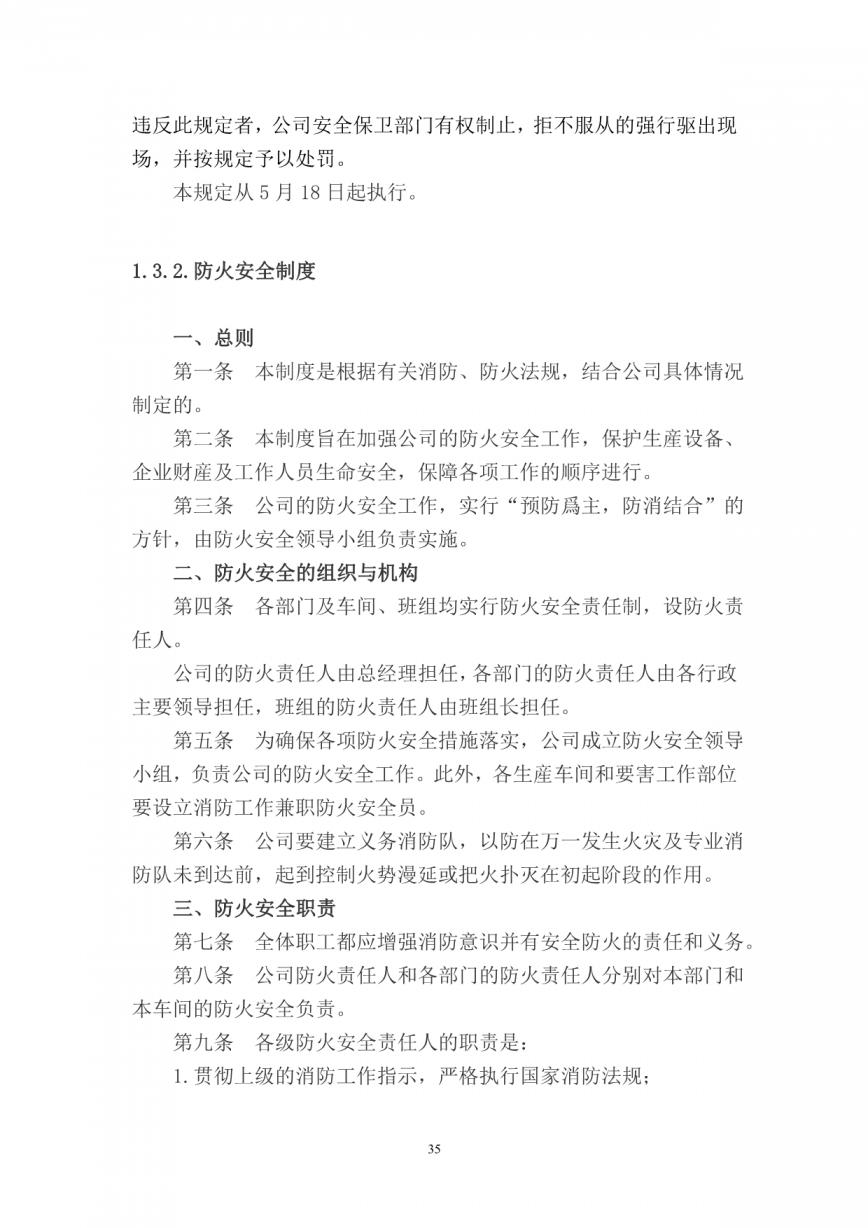 违反此规定者，公司安全保卫部门有权制止，拒不服从的强行驱出现场，并按规定予以处罚。

本规定从 5 月 18 日起执行。

1.3.2.防火安全制度

一、总则

第一条　本制度是根据有关消防、防火法规，结合公司具体情况制定的。

第二条　本制度旨在加强公司的防火安全工作，保护生産设备、企业财産及工作人员生命安全，保障各项工作的顺序进行。

第三条　公司的防火安全工作，实行“预防爲主，防消结合”的方针，由防火安全领导小组负责实施。

二、防火安全的组织与机构

第四条　各部门及车间、班组均实行防火安全责任制，设防火责任人。

公司的防火责任人由总经理担任，各部门的防火责任人由各行政主要领导担任，班组的防火责任人由班组长担任。

第五条　为确保各项防火安全措施落实，公司成立防火安全领导小组，负责公司的防火安全工作。此外，各生産车间和要害工作部位要设立消防工作兼职防火安全员。

第六条　公司要建立义务消防队，以防在万一发生火灾及专业消防队未到达前，起到控制火势漫延或把火扑灭在初起阶段的作用。

三、防火安全职责

第七条　全体职工都应增强消防意识并有安全防火的责任和义务。

第八条　公司防火责任人和各部门的防火责任人分别对本部门和本车间的防火安全负责。

第九条　各级防火安全责任人的职责是：

1.贯彻上级的消防工作指示，严格执行国家消防法规；

35